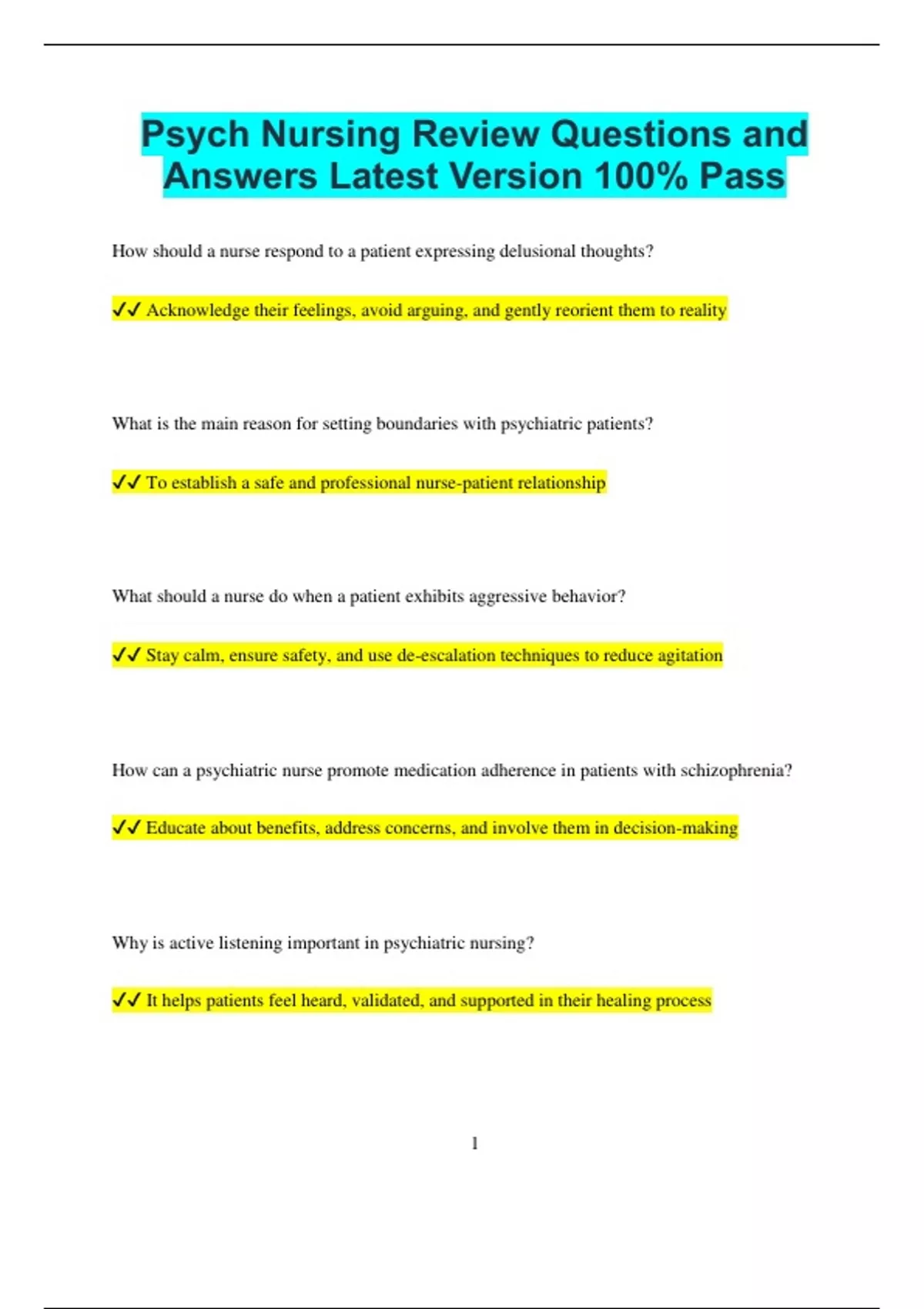 Psych Nursing Review Questions and Answers Latest Version 100% Pass

How should a nurse respond to a patient expressing delusional thoughts?

✔✔ Acknowledge their feelings, avoid arguing, and gently reorient them to reality

What is the main reason for setting boundaries with psychiatric patients?

✔✔ To establish a safe and professional nurse-patient relationship

What should a nurse do when a patient exhibits aggressive behavior?

✔✔ Stay calm, ensure safety, and use de-escalation techniques to reduce agitation

How can a psychiatric nurse promote medication adherence in patients with schizophrenia?

✔✔ Educate about benefits, address concerns, and involve them in decision-making

Why is active listening important in psychiatric nursing?

✔✔ It helps patients feel heard, validated, and supported in their healing process

1